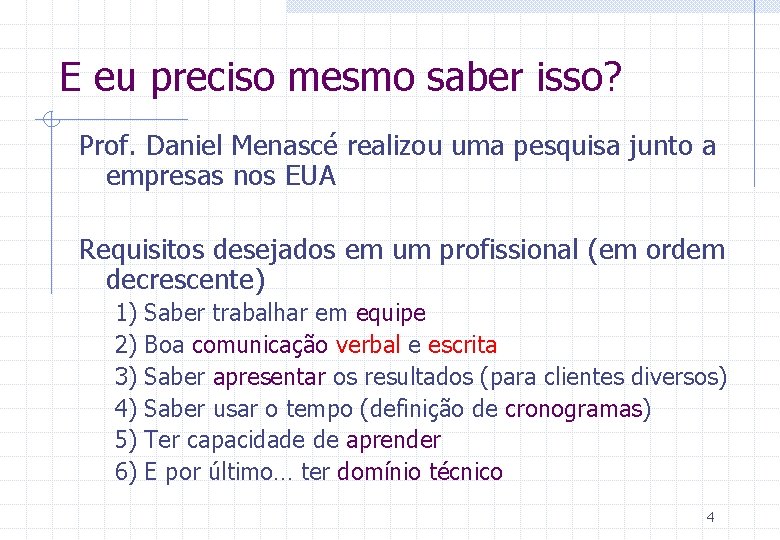 E eu preciso mesmo saber isso?

Prof. Daniel Menascé realizou uma pesquisa junto a empresas nos EUA

Requisitos desejados em um profissional (em ordem decrescente)

1) Saber trabalhar em equipe
2) Boa comunicação verbal e escrita
3) Saber apresentar os resultados (para clientes diversos)
4) Saber usar o tempo (definição de cronogramas)
5) Ter capacidade de aprender
6) E por último… ter domínio técnico

4